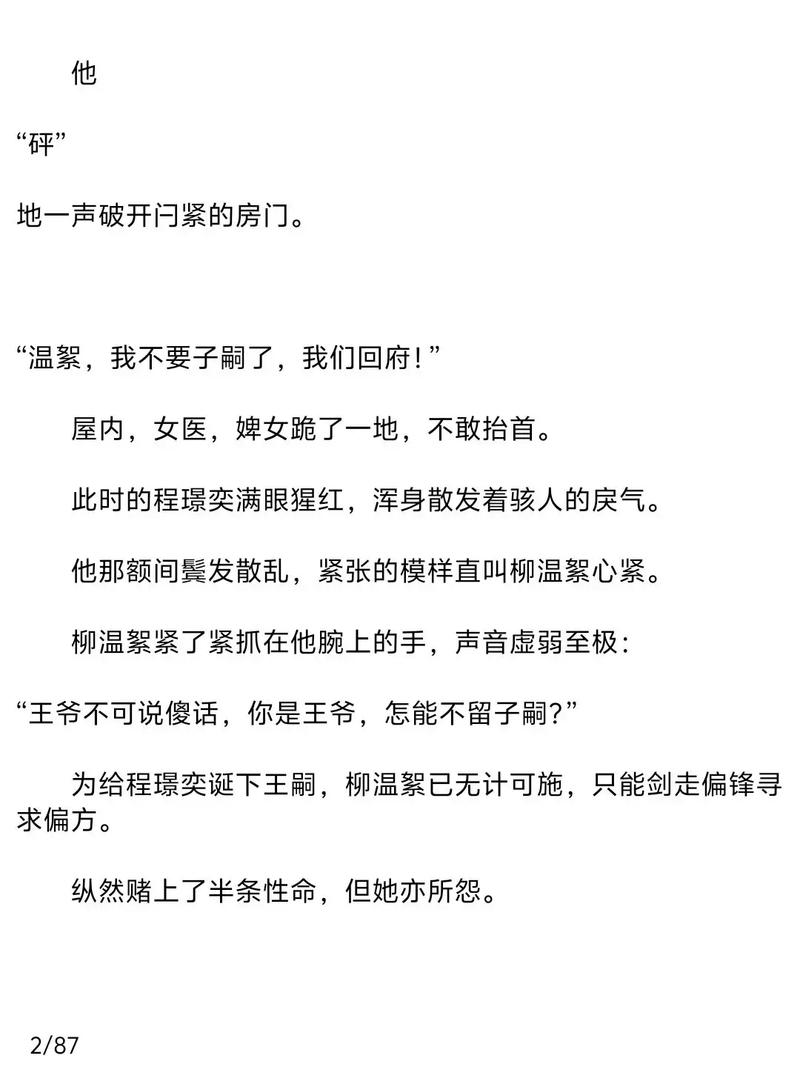 他

“砰”

地一声破开闩紧的房门。

“温絮，我不要子嗣了，我们回府!”

屋内，女医，婢女跪了一地，不敢抬首。

此时的程璟奕满眼猩红，浑身散发着骇人的戾气。

他那额间鬓发散乱，紧张的模样直叫柳温絮心紧。

柳温絮紧了紧抓在他腕上的手，声音虚弱至极:

“王爷不可说傻话，你是王爷，怎能不留子嗣?”

为给程璟奕诞下王嗣，柳温絮已无计可施，只能剑走偏锋寻求偏方。

纵然赌上了半条性命，但她亦所怨。

2/87